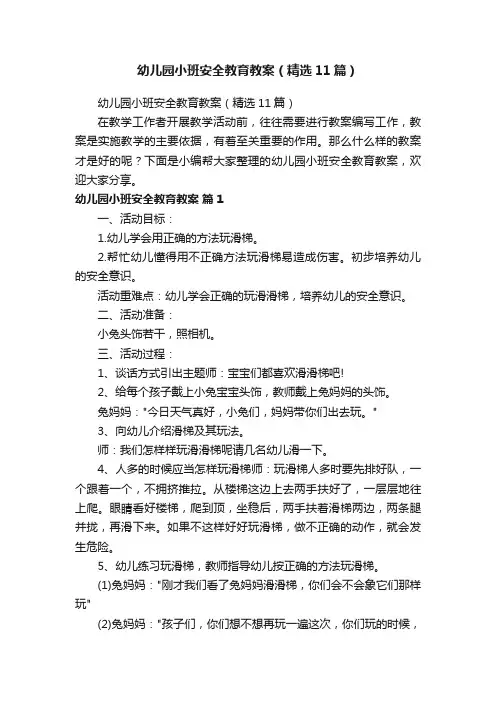 幼儿园小班安全教育教案（精选11篇）

幼儿园小班安全教育教案（精选11篇）

在教学工作者开展教学活动前，往往需要进行教案编写工作，教案是实施教学的主要依据，有着至关重要的作用。那么什么样的教案才是好的呢？下面是小编帮大家整理的幼儿园小班安全教育教案，欢迎大家分享。

幼儿园小班安全教育教案 篇1

一、活动目标：

1.幼儿学会用正确的方法玩滑梯。

2.帮忙幼儿懂得用不正确方法玩滑梯易造成伤害。初步培养幼儿的安全意识。

活动重难点：幼儿学会正确的玩滑滑梯，培养幼儿的安全意识。

二、活动准备：

小兔头饰若干，照相机。

三、活动过程：

1、谈话方式引出主题师：宝宝们都喜欢滑滑梯吧!

2、给每个孩子戴上小兔宝宝头饰，教师戴上兔妈妈的头饰。

兔妈妈："今日天气真好，小兔们，妈妈带你们出去玩。"

3、向幼儿介绍滑梯及其玩法。

师：我们怎样样玩滑滑梯呢请几名幼儿滑一下。

4、人多的时候应当怎样玩滑梯师：玩滑梯人多时要先排好队，一个跟着一个，不拥挤推拉。从楼梯这边上去两手扶好了，一层层地往上爬。眼睛看好楼梯，爬到顶，坐稳后，两手扶着滑梯两边，两条腿并拢，再滑下来。如果不这样好好玩滑梯，做不正确的动作，就会发生危险。

5、幼儿练习玩滑梯，教师指导幼儿按正确的方法玩滑梯。

(1)兔妈妈："刚才我们看了兔妈妈滑滑梯，你们会不会象它们那样玩"

(2)兔妈妈："孩子们，你们想不想再玩一遍这次，你们玩的时候，